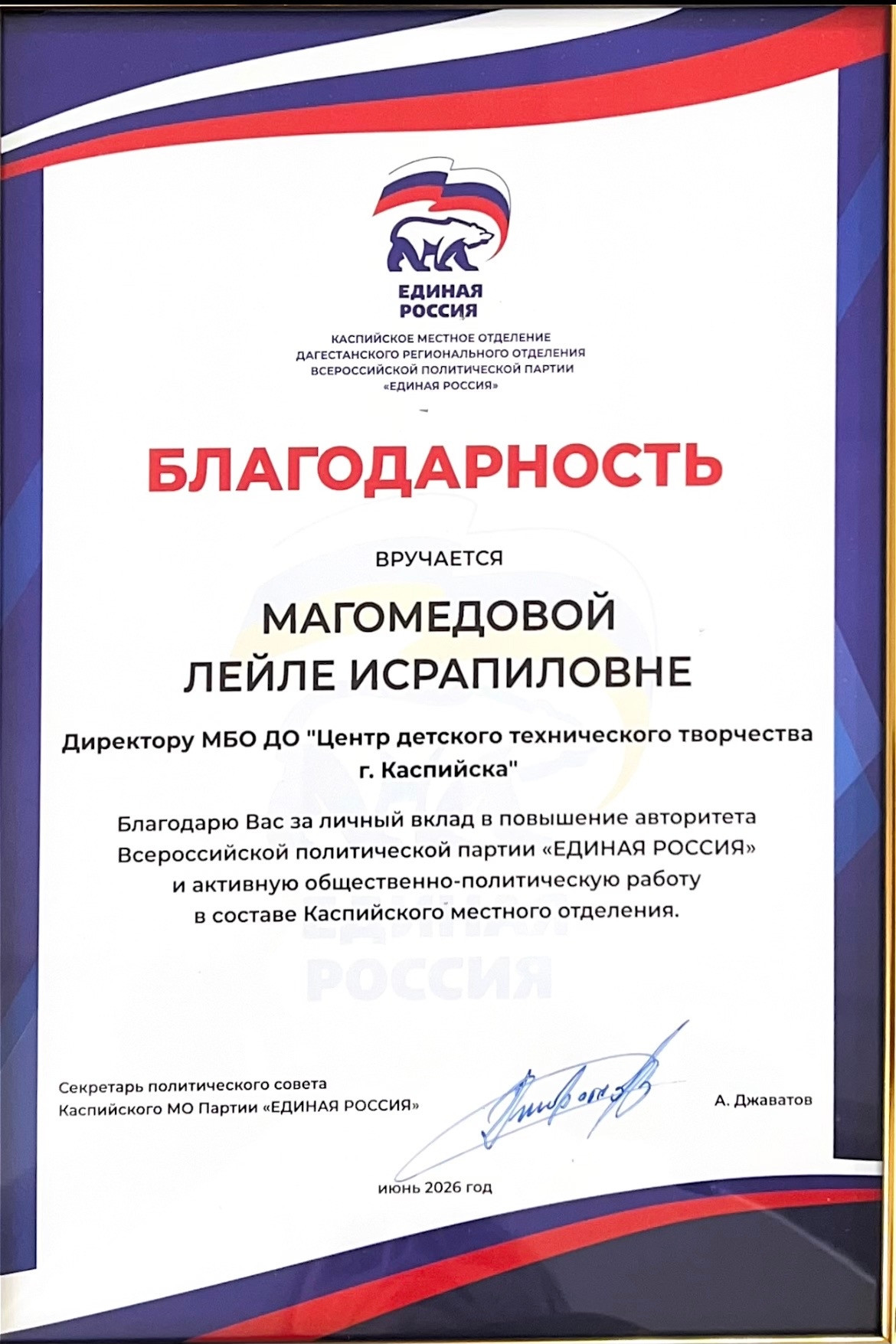 ЕДИНАЯ
РОССИЯ

КАСПИЙСКОЕ МЕСТНОЕ ОТДЕЛЕНИЕ
ДАГЕСТАНСКОГО РЕГИОНАЛЬНОГО ОТДЕЛЕНИЯ
ВСЕРОССИЙСКОЙ ПОЛИТИЧЕСКОЙ ПАРТИИ
«ЕДИНАЯ РОССИЯ»

БЛАГОДАРНОСТЬ

ВРУЧАЕТСЯ

МАГОМЕДОВОЙ
ЛЕЙЛЕ ИСРАПИЛОВНЕ

Директору МБО ДО "Центр детского технического творчества г. Каспийска"

Благодарю Вас за личный вклад в повышение авторитета Всероссийской политической партии «ЕДИНАЯ РОССИЯ» и активную общественно-политическую работу в составе Каспийского местного отделения.

Секретарь политического совета
Каспийского МО Партии «ЕДИНАЯ РОССИЯ»

А. Джаватов

июнь 2026 год

ЕДИНАЯ
РОССИЯ